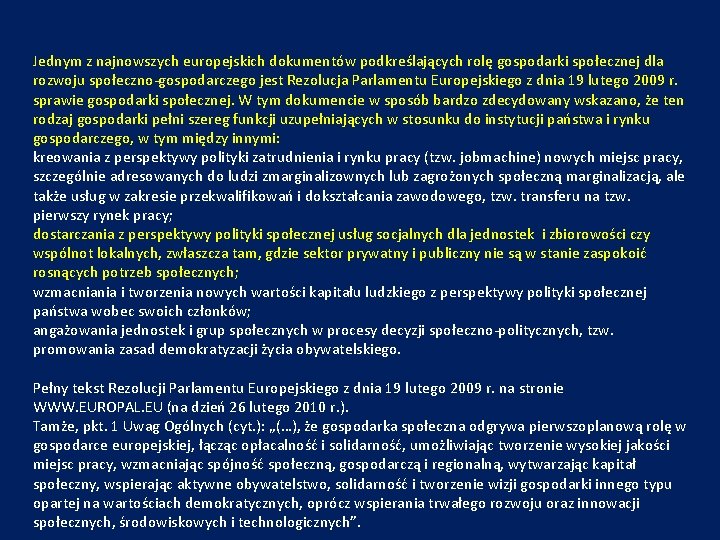 Jednym z najnowszych europejskich dokumentów podkreślających rolę gospodarki społecznej dla rozwoju społeczno-gospodarczego jest Rezolucja Parlamentu Europejskiego z dnia 19 lutego 2009 r. sprawie gospodarki społecznej. W tym dokumencie w sposób bardzo zdecydowany wskazano, że ten rodzaj gospodarki pełni szereg funkcji uzupełniających w stosunku do instytucji państwa i rynku gospodarczego, w tym między innymi:
kreowania z perspektywy polityki zatrudnienia i rynku pracy (tzw. jobmachine) nowych miejsc pracy, szczególnie adresowanych do ludzi zmarginalizownych lub zagrożonych społeczną marginalizacją, ale także usług w zakresie przekwalifikowań i dokształcania zawodowego, tzw. transferu na tzw. pierwszy rynek pracy;
dostarczania z perspektywy polityki społecznej usług socjalnych dla jednostek i zbiorowości czy wspólnot lokalnych, zwłaszcza tam, gdzie sektor prywatny i publiczny nie są w stanie zaspokoić rosnących potrzeb społecznych;
wzmacniania i tworzenia nowych wartości kapitału ludzkiego z perspektywy polityki społecznej państwa wobec swoich członków;
angażowania jednostek i grup społecznych w procesy decyzji społeczno-politycznych, tzw. promowania zasad demokratyzacji życia obywatelskiego.

Pełny tekst Rezolucji Parlamentu Europejskiego z dnia 19 lutego 2009 r. na stronie WWW.EUROPAL.EU (na dzień 26 lutego 2010 r.).
Tamże, pkt. 1 Uwag Ogólnych (cyt.): „(…), że gospodarka społeczna odgrywa pierwszoplanową rolę w gospodarce europejskiej, łącząc opłacalność i solidarność, umożliwiając tworzenie wysokiej jakości miejsc pracy, wzmacniając spójność społeczną, gospodarczą i regionalną, wytwarzając kapitał społeczny, wspierając aktywne obywatelstwo, solidarność i tworzenie wizji gospodarki innego typu opartej na wartościach demokratycznych, oprócz wspierania trwałego rozwoju oraz innowacji społecznych, środowiskowych i technologicznych”.